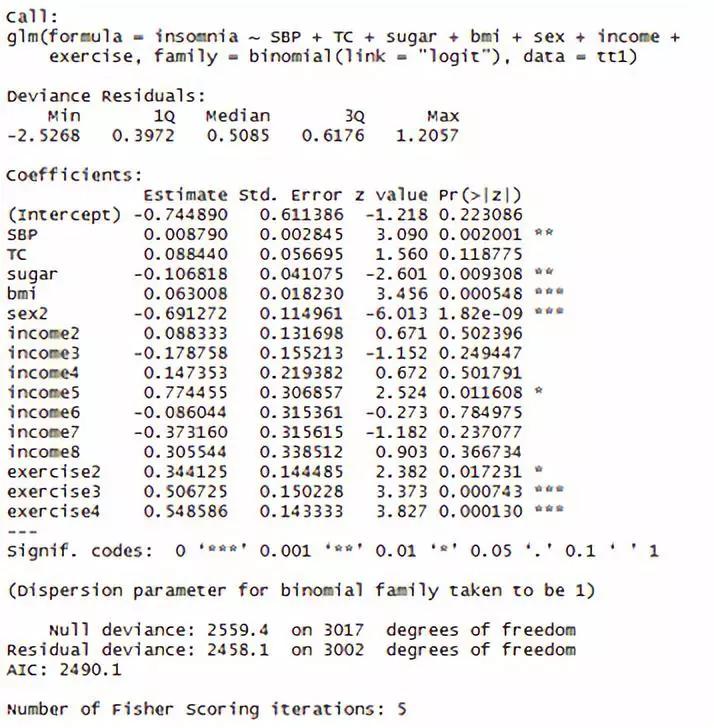 Call:
glm(formula = insomnia ~ SBP + TC + sugar + bmi + sex + income + exercise, family = binomial(link = "logit"), data = tt1)

Deviance Residuals:

| Min | 1Q | Median | 3Q | Max |
|---|---|---|---|---|
| -2.5268 | 0.3972 | 0.5085 | 0.6176 | 1.2057 |

Coefficients:

| | Estimate | Std. Error | z value | Pr(>\|z\|) | |
|---|---|---|---|---|---|
| (Intercept) | -0.744890 | 0.611386 | -1.218 | 0.223086 | |
| SBP | 0.008790 | 0.002845 | 3.090 | 0.002001 | ** |
| TC | 0.088440 | 0.056695 | 1.560 | 0.118775 | |
| sugar | -0.106818 | 0.041075 | -2.601 | 0.009308 | ** |
| bmi | 0.063008 | 0.018230 | 3.456 | 0.000548 | *** |
| sex2 | -0.691272 | 0.114961 | -6.013 | 1.82e-09 | *** |
| income2 | 0.088333 | 0.131698 | 0.671 | 0.502396 | |
| income3 | -0.178758 | 0.155213 | -1.152 | 0.249447 | |
| income4 | 0.147353 | 0.219382 | 0.672 | 0.501791 | |
| income5 | 0.774455 | 0.306857 | 2.524 | 0.011608 | * |
| income6 | -0.086044 | 0.315361 | -0.273 | 0.784975 | |
| income7 | -0.373160 | 0.315615 | -1.182 | 0.237077 | |
| income8 | 0.305544 | 0.338512 | 0.903 | 0.366734 | |
| exercise2 | 0.344125 | 0.144485 | 2.382 | 0.017231 | * |
| exercise3 | 0.506725 | 0.150228 | 3.373 | 0.000743 | *** |
| exercise4 | 0.548586 | 0.143333 | 3.827 | 0.000130 | *** |

---
Signif. codes: 0 '***' 0.001 '**' 0.01 '*' 0.05 '.' 0.1 ' ' 1

(Dispersion parameter for binomial family taken to be 1)

Null deviance: 2559.4 on 3017 degrees of freedom
Residual deviance: 2458.1 on 3002 degrees of freedom
AIC: 2490.1

Number of Fisher Scoring iterations: 5